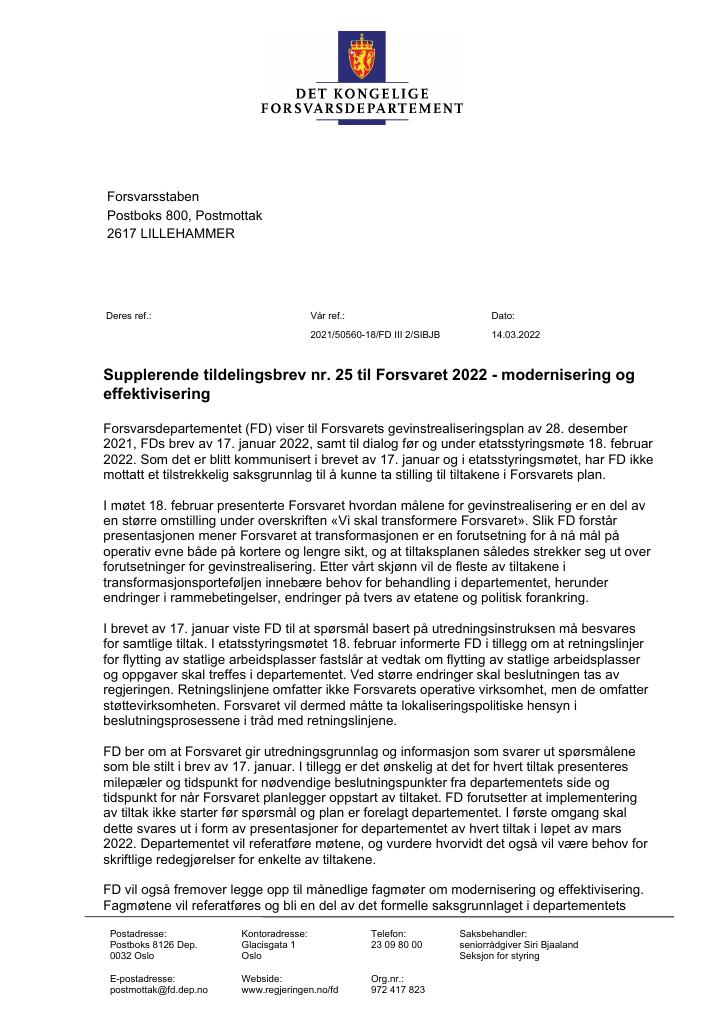 DET KONGELIGE
FORSVARSDEPARTEMENT

Forsvarsstaben
Postboks 800, Postmottak
2617 LILLEHAMMER

Deres ref.:

Vår ref.:
2021/50560-18/FD III 2/SIBJB

Dato:
14.03.2022

Supplerende tildelingsbrev nr. 25 til Forsvaret 2022 - modernisering og effektivisering

Forsvarsdepartementet (FD) viser til Forsvarets gevinstrealiseringsplan av 28. desember 2021, FDs brev av 17. januar 2022, samt til dialog før og under etatsstyringsmøte 18. februar 2022. Som det er blitt kommunisert i brevet av 17. januar og i etatsstyringsmøtet, har FD ikke mottatt et tilstrekkelig saksgrunnlag til å kunne ta stilling til tiltakene i Forsvarets plan.

I møtet 18. februar presenterte Forsvaret hvordan målene for gevinstrealisering er en del av en større omstilling under overskriften «Vi skal transformere Forsvaret». Slik FD forstår presentasjonen mener Forsvaret at transformasjonen er en forutsetning for å nå mål på operativ evne både på kortere og lengre sikt, og at tiltaksplanen således strekker seg ut over forutsetninger for gevinstrealisering. Etter vårt skjønn vil de fleste av tiltakene i transformasjonsporteføljen innebære behov for behandling i departementet, herunder endringer i rammebetingelser, endringer på tvers av etatene og politisk forankring.

I brevet av 17. januar viste FD til at spørsmål basert på utredningsinstruksen må besvares for samtlige tiltak. I etatsstyringsmøtet 18. februar informerte FD i tillegg om at retningslinjer for flytting av statlige arbeidsplasser fastslår at vedtak om flytting av statlige arbeidsplasser og oppgaver skal treffes i departementet. Ved større endringer skal beslutningen tas av regjeringen. Retningslinjene omfatter ikke Forsvarets operative virksomhet, men de omfatter støttevirksomheten. Forsvaret vil dermed måtte ta lokaliseringspolitiske hensyn i beslutningsprosessene i tråd med retningslinjene.

FD ber om at Forsvaret gir utredningsgrunnlag og informasjon som svarer ut spørsmålene som ble stilt i brev av 17. januar. I tillegg er det ønskelig at det for hvert tiltak presenteres milepæler og tidspunkt for nødvendige beslutningspunkter fra departementets side og tidspunkt for når Forsvaret planlegger oppstart av tiltaket. FD forutsetter at implementering av tiltak ikke starter før spørsmål og plan er forelagt departementet. I første omgang skal dette svares ut i form av presentasjoner for departementet av hvert tiltak i løpet av mars 2022. Departementet vil referatføre møtene, og vurdere hvorvidt det også vil være behov for skriftlige redegjørelser for enkelte av tiltakene.

FD vil også fremover legge opp til månedlige fagmøter om modernisering og effektivisering. Fagmøtene vil referatføres og bli en del av det formelle saksgrunnlaget i departementets

Postadresse:
Postboks 8126 Dep.
0032 Oslo

E-postadresse:
postmottak@fd.dep.no

Kontoradresse:
Glacisgata 1
Oslo

Webside:
www.regjeringen.no/fd

Telefon:
23 09 80 00

Org.nr.:
972 417 823

Saksbehandler:
seniorrådgiver Siri Bjaaland
Seksjon for styring